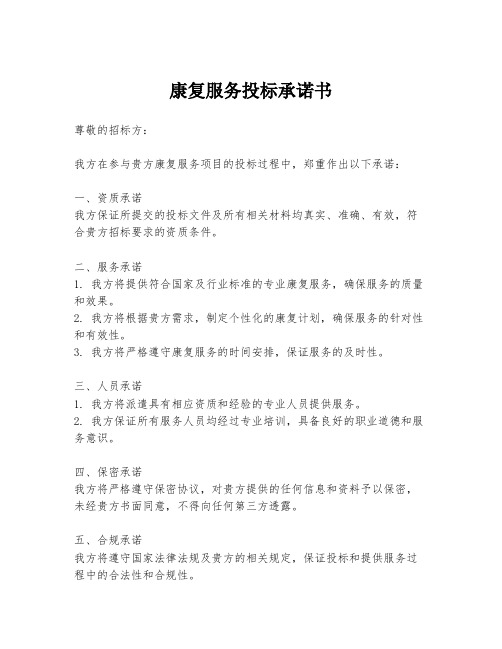 康复服务投标承诺书

尊敬的招标方：

我方在参与贵方康复服务项目的投标过程中，郑重作出以下承诺：

一、资质承诺
我方保证所提交的投标文件及所有相关材料均真实、准确、有效，符合贵方招标要求的资质条件。

二、服务承诺
1. 我方将提供符合国家及行业标准的专业康复服务，确保服务的质量和效果。
2. 我方将根据贵方需求，制定个性化的康复计划，确保服务的针对性和有效性。
3. 我方将严格遵守康复服务的时间安排，保证服务的及时性。

三、人员承诺
1. 我方将派遣具有相应资质和经验的专业人员提供服务。
2. 我方保证所有服务人员均经过专业培训，具备良好的职业道德和服务意识。

四、保密承诺
我方将严格遵守保密协议，对贵方提供的任何信息和资料予以保密，未经贵方书面同意，不得向任何第三方透露。

五、合规承诺
我方将遵守国家法律法规及贵方的相关规定，保证投标和提供服务过程中的合法性和合规性。